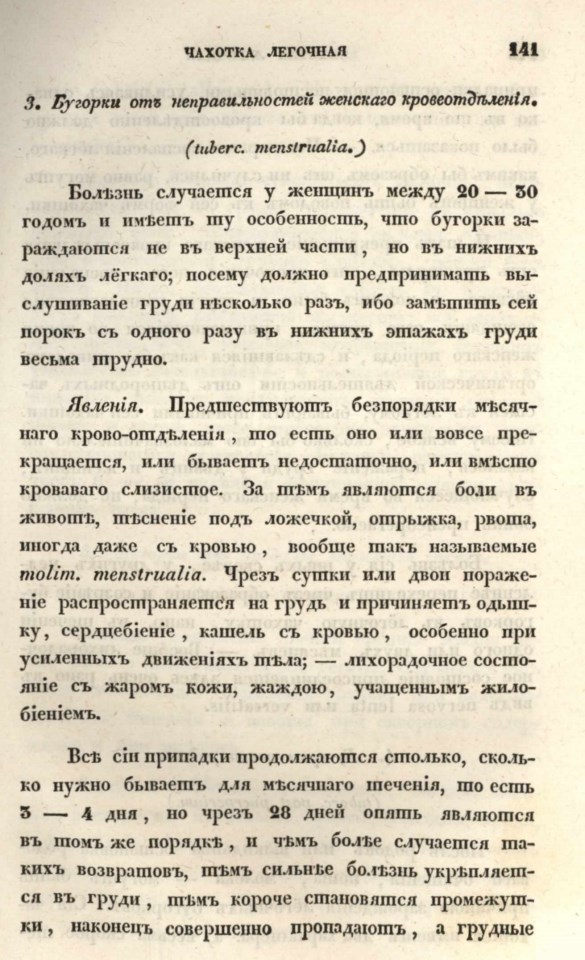 ЧАХОТКА ЛЕГОЧНАЯ 141

3. Бугорки отъ неправильностей женскаго кровеотдѣленія.

(tuberc. menstrualia.)

Болѣзнь случается у женщинъ между 20 — 30 годомъ и имѣетъ ту особенность, что бугорки зараждаются не въ верхней части, но въ нижнихъ доляхъ лёгкаго; посему должно предпринимать выслушиваніе груди нѣсколько разъ, ибо замѣтить сей порокъ съ одного разу въ нижнихъ этажахъ груди весьма трудно.

Явленія. Предшествуютъ безпорядки мѣсячнаго крово-отдѣленія, то есть оно или вовсе прекращается, или бываетъ недостаточно, или вмѣсто кроваваго слизистое. За тѣмъ являются боли въ животѣ, тѣсненіе подъ ложечкой, отрыжка, рвота, иногда даже съ кровью, вообще такъ называемые molim. menstrualia. Чрезъ сутки или двои пораженіе распространяется на грудь и причиняетъ одышку, сердцебіеніе, кашель съ кровью, особенно при усиленныхъ движеніяхъ тѣла; — лихорадочное состояніе съ жаромъ кожи, жаждою, учащеннымъ жилобіеніемъ.

Всѣ сіи припадки продолжаются столько, сколько нужно бываетъ для мѣсячнаго теченія, то есть 3 — 4 дня, но чрезъ 28 дней опять являются въ томъ же порядкѣ, и чѣмъ болѣе случается такихъ возвратовъ, тѣмъ сильнѣе болѣзнь укрѣпляется въ груди, тѣмъ короче становятся промежутки, наконецъ совершенно пропадаютъ, а грудные